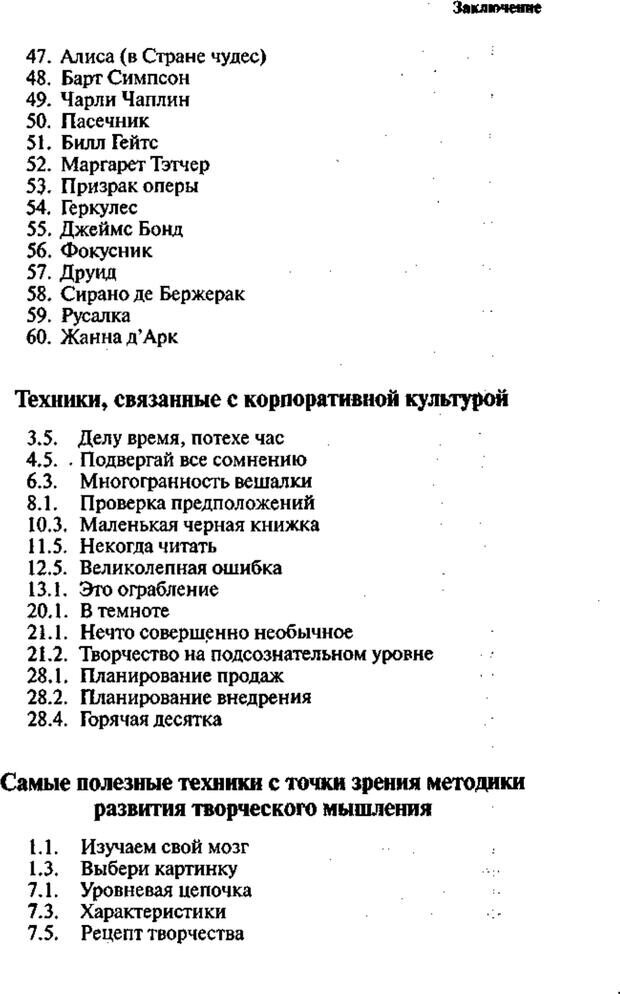 Заключение

47. Алиса (в Стране чудес)
48. Барт Симпсон
49. Чарли Чаплин
50. Пасечник
51. Билл Гейтс
52. Маргарет Тэтчер
53. Призрак оперы
54. Геркулес
55. Джеймс Бонд
56. Фокусник
57. Друид
58. Сирано де Бержерак
59. Русалка
60. Жанна д'Арк

Техники, связанные с корпоративной культурой

3.5. Делу время, потехе час
4.5. Подвергай все сомнению
6.3. Многогранность вешалки
8.1. Проверка предположений
10.3. Маленькая черная книжка
11.5. Некогда читать
12.5. Великолепная ошибка
13.1. Это ограбление
20.1. В темноте
21.1. Нечто совершенно необычное
21.2. Творчество на подсознательном уровне
28.1. Планирование продаж
28.2. Планирование внедрения
28.4. Горячая десятка

Самые полезные техники с точки зрения методики развития творческого мышления

1.1. Изучаем свой мозг
1.3. Выбери картинку
7.1. Уровневая цепочка
7.3. Характеристики
7.5. Рецепт творчества